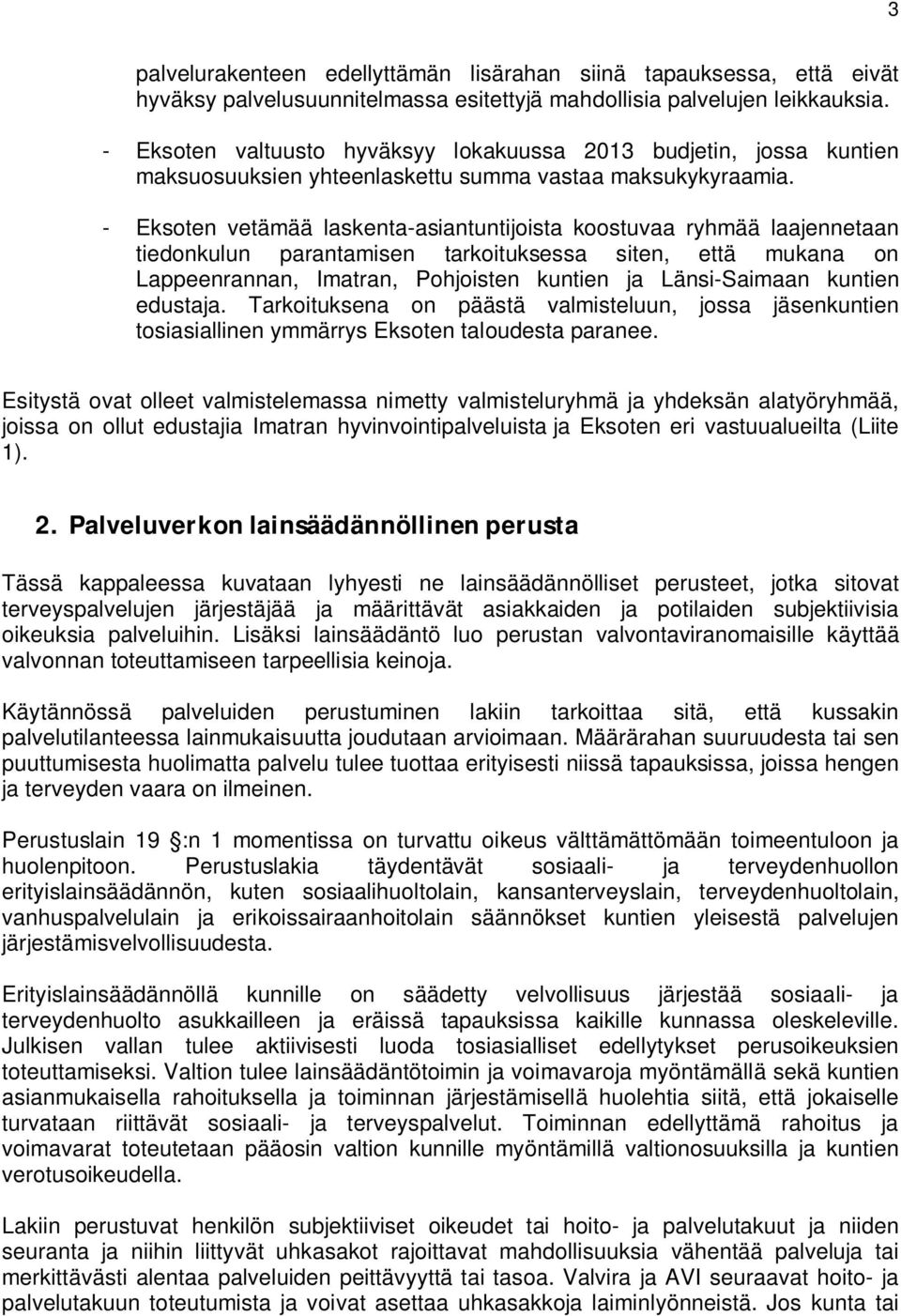 3

palvelurakenteen edellyttämän lisärahan siinä tapauksessa, että eivät hyväksy palvelusuunnitelmassa esitettyjä mahdollisia palvelujen leikkauksia.

- Eksoten valtuusto hyväksyy lokakuussa 2013 budjetin, jossa kuntien maksuosuuksien yhteenlaskettu summa vastaa maksukykyraamia.

- Eksoten vetämää laskenta-asiantuntijoista koostuvaa ryhmää laajennetaan tiedonkulun parantamisen tarkoituksessa siten, että mukana on Lappeenrannan, Imatran, Pohjoisten kuntien ja Länsi-Saimaan kuntien edustaja. Tarkoituksena on päästä valmisteluun, jossa jäsenkuntien tosiasiallinen ymmärrys Eksoten taloudesta paranee.

Esitystä ovat olleet valmistelemassa nimetty valmisteluryhmä ja yhdeksän alatyöryhmää, joissa on ollut edustajia Imatran hyvinvointipalveluista ja Eksoten eri vastuualueilta (Liite 1).

2. Palveluverkon lainsäädännöllinen perusta

Tässä kappaleessa kuvataan lyhyesti ne lainsäädännölliset perusteet, jotka sitovat terveyspalvelujen järjestäjää ja määrittävät asiakkaiden ja potilaiden subjektiivisia oikeuksia palveluihin. Lisäksi lainsäädäntö luo perustan valvontaviranomaisille käyttää valvonnan toteuttamiseen tarpeellisia keinoja.

Käytännössä palveluiden perustuminen lakiin tarkoittaa sitä, että kussakin palvelutilanteessa lainmukaisuutta joudutaan arvioimaan. Määrärahan suuruudesta tai sen puuttumisesta huolimatta palvelu tulee tuottaa erityisesti niissä tapauksissa, joissa hengen ja terveyden vaara on ilmeinen.

Perustuslain 19 :n 1 momentissa on turvattu oikeus välttämättömään toimeentuloon ja huolenpitoon. Perustuslakia täydentävät sosiaali- ja terveydenhuollon erityislainsäädännön, kuten sosiaalihuoltolain, kansanterveyslain, terveydenhuoltolain, vanhuspalvelulain ja erikoissairaanhoitolain säännökset kuntien yleisestä palvelujen järjestämisvelvollisuudesta.

Erityislainsäädännöllä kunnille on säädetty velvollisuus järjestää sosiaali- ja terveydenhuolto asukkailleen ja eräissä tapauksissa kaikille kunnassa oleskeleville. Julkisen vallan tulee aktiivisesti luoda tosiasialliset edellytykset perusoikeuksien toteuttamiseksi. Valtion tulee lainsäädäntötoimin ja voimavaroja myöntämällä sekä kuntien asianmukaisella rahoituksella ja toiminnan järjestämisellä huolehtia siitä, että jokaiselle turvataan riittävät sosiaali- ja terveyspalvelut. Toiminnan edellyttämä rahoitus ja voimavarat toteutetaan pääosin valtion kunnille myöntämillä valtionosuuksilla ja kuntien verotusoikeudella.

Lakiin perustuvat henkilön subjektiiviset oikeudet tai hoito- ja palvelutakuut ja niiden seuranta ja niihin liittyvät uhkasakot rajoittavat mahdollisuuksia vähentää palveluja tai merkittävästi alentaa palveluiden peittävyyttä tai tasoa. Valvira ja AVI seuraavat hoito- ja palvelutakuun toteutumista ja voivat asettaa uhkasakkoja laiminlyönneistä. Jos kunta tai